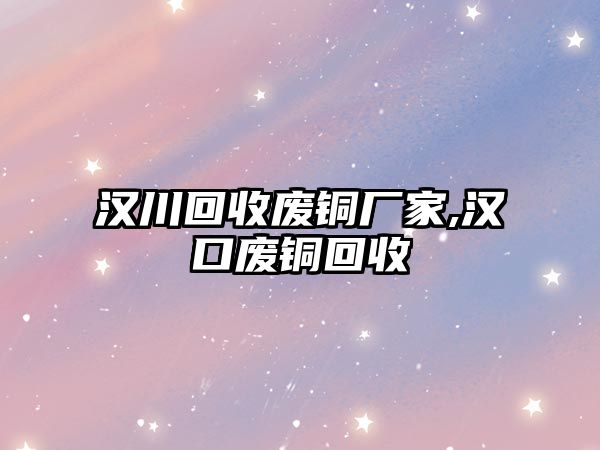 汉川回收废铜厂家,汉口废铜回收